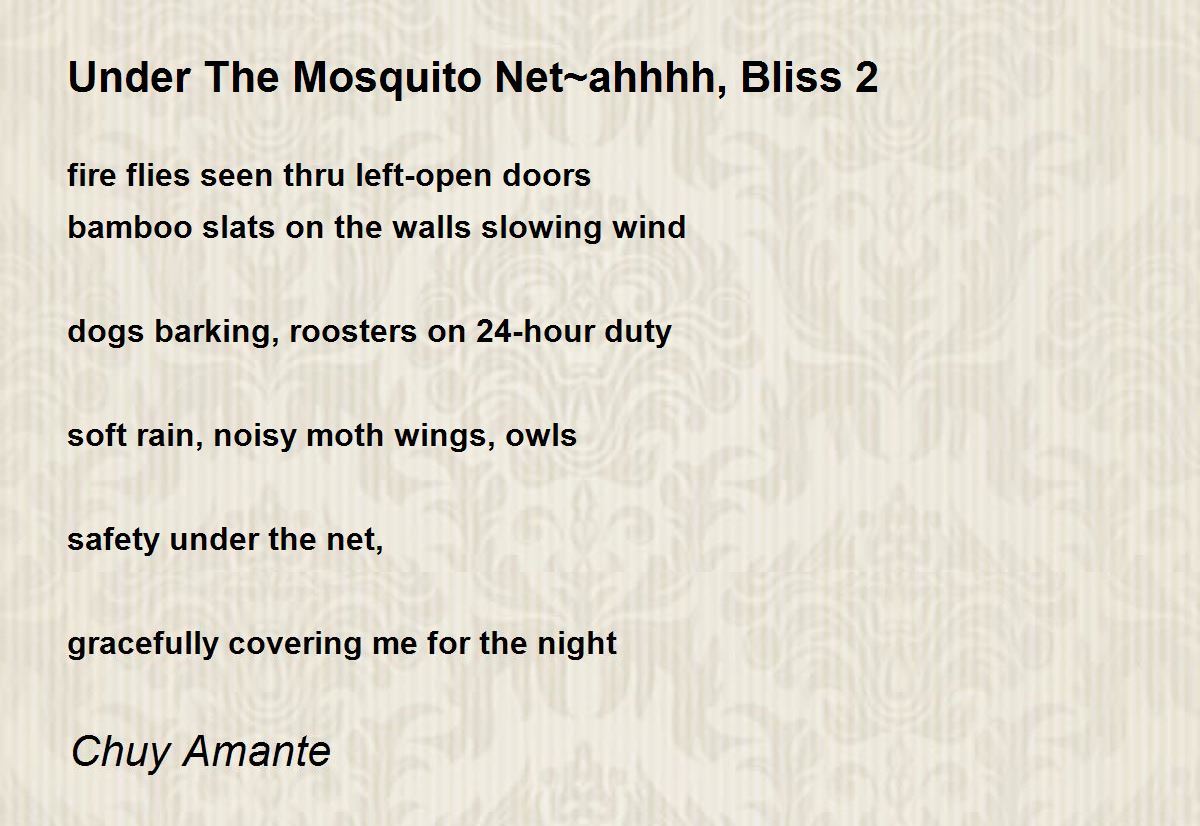 Under The Mosquito Net~ahhhh, Bliss 2

fire flies seen thru left-open doors
bamboo slats on the walls slowing wind

dogs barking, roosters on 24-hour duty

soft rain, noisy moth wings, owls

safety under the net,

gracefully covering me for the night

Chuy Amante